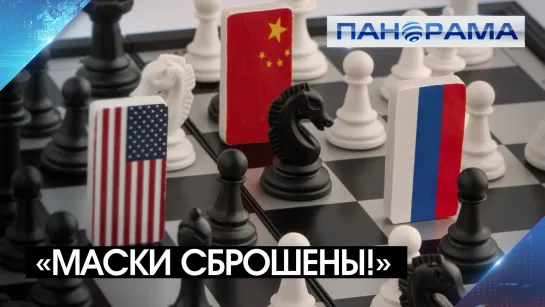 ПАНОРАМА

«МАСКИ СБРОШЕНЫ!»